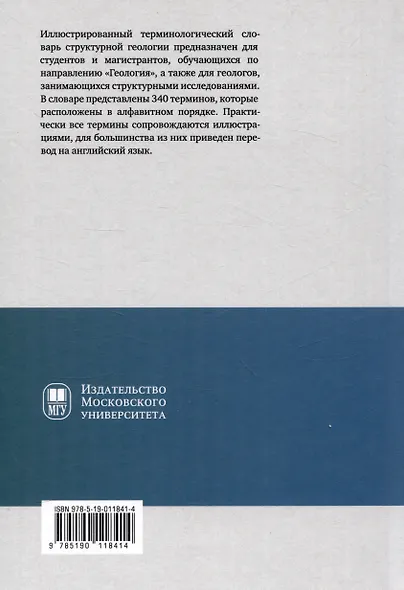 Иллюстрированный терминологический словарь структурной геологии предназначен для студентов и магистрантов, обучающихся по направлению «Геология», а также для геологов, занимающихся структурными исследованиями. В словаре представлены 340 терминов, которые расположены в алфавитном порядке. Практически все термины сопровождаются иллюстрациями, для большинства из них приведен перевод на английский язык.

МГУ

Издательство
Московского
университета

ISBN 978-5-19-011841-4

9 785190 118414